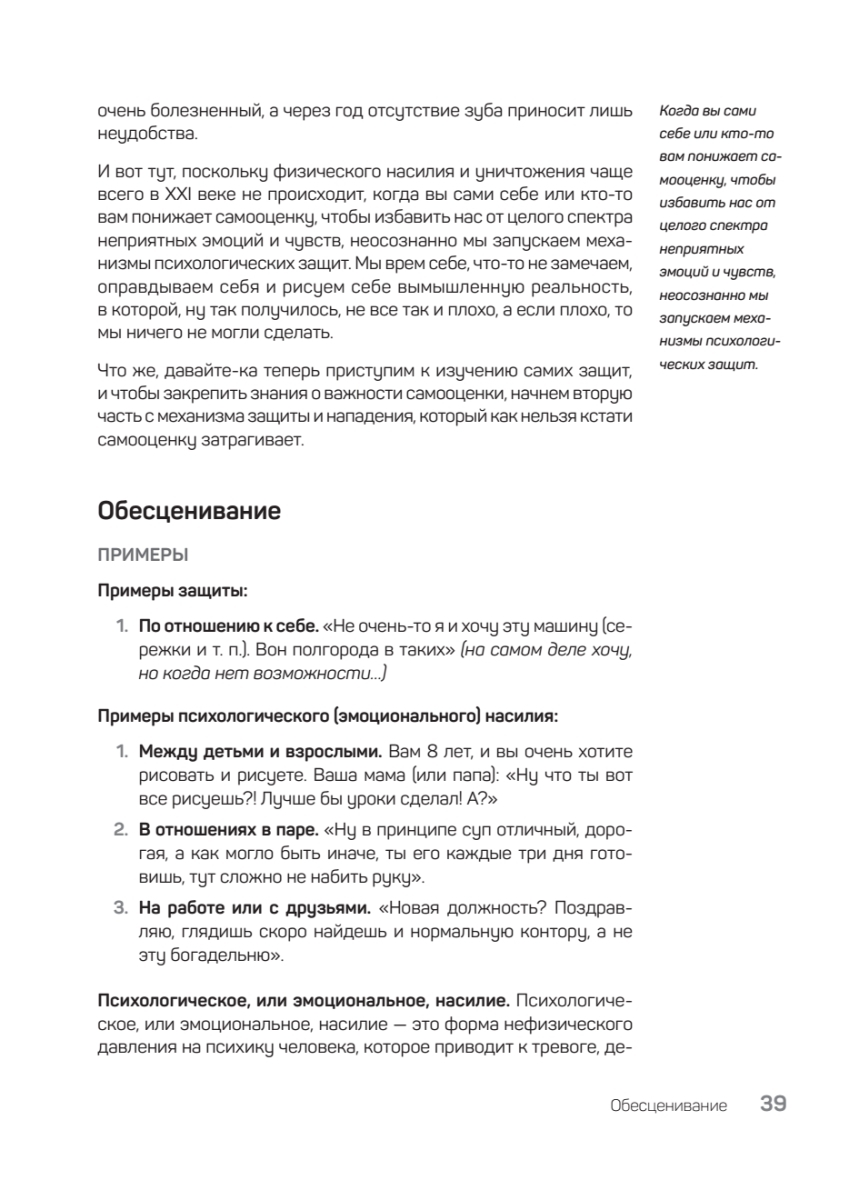 очень болезненный, а через год отсутствие зуба приносит лишь неудобства.

И вот тут, поскольку физического насилия и уничтожения чаще всего в XXI веке не происходит, когда вы сами себе или кто-то вам понижает самооценку, чтобы избавить нас от целого спектра неприятных эмоций и чувств, неосознанно мы запускаем механизмы психологических защит. Мы врем себе, что-то не замечаем, оправдываем себя и рисуем себе вымышленную реальность, в которой, ну так получилось, не все так и плохо, а если плохо, то мы ничего не могли сделать.

Что же, давайте-ка теперь приступим к изучению самих защит, и чтобы закрепить знания о важности самооценки, начнем вторую часть с механизма защиты и нападения, который как нельзя кстати самооценку затрагивает.

Когда вы сами себе или кто-то вам понижает самооценку, чтобы избавить нас от целого спектра неприятных эмоций и чувств, неосознанно мы запускаем механизмы психологических защит.

Обесценивание

ПРИМЕРЫ

Примеры защиты:

1. По отношению к себе. «Не очень-то я и хочу эту машину (сережки и т. п.). Вон полгорода в таких» (на самом деле хочу, но когда нет возможности...)

Примеры психологического (эмоционального) насилия:

1. Между детьми и взрослыми. Вам 8 лет, и вы очень хотите рисовать и рисуете. Ваша мама (или папа): «Ну что ты вот все рисуешь?! Лучше бы уроки сделал! А?»
2. В отношениях в паре. «Ну в принципе суп отличный, дорогая, а как могло быть иначе, ты его каждые три дня готовишь, тут сложно не набить руку».
3. На работе или с друзьями. «Новая должность? Поздравляю, глядишь скоро найдешь и нормальную контору, а не эту богадельню».

Психологическое, или эмоциональное, насилие. Психологическое, или эмоциональное, насилие — это форма нефизического давления на психику человека, которое приводит к тревоге, де-

Обесценивание 39